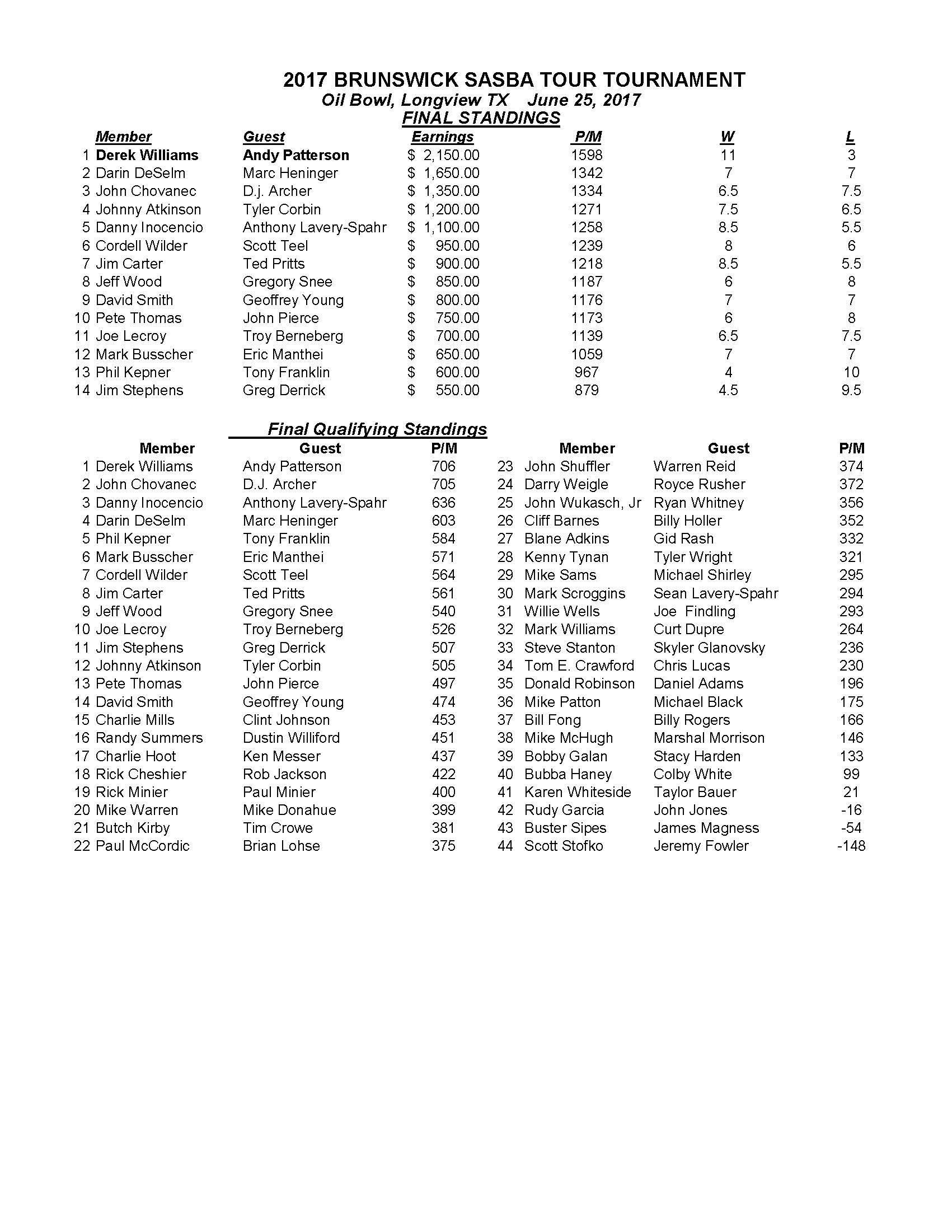 2017 BRUNSWICK SASBA TOUR TOURNAMENT
Oil Bowl, Longview TX June 25, 2017
FINAL STANDINGS

| | Member | Guest | Earnings | P/M | W | L |
|---|---|---|---|---|---|---|
| 1 | Derek Williams | Andy Patterson | $ 2,150.00 | 1598 | 11 | 3 |
| 2 | Darin DeSelm | Marc Heninger | $ 1,650.00 | 1342 | 7 | 7 |
| 3 | John Chovanec | D.j. Archer | $ 1,350.00 | 1334 | 6.5 | 7.5 |
| 4 | Johnny Atkinson | Tyler Corbin | $ 1,200.00 | 1271 | 7.5 | 6.5 |
| 5 | Danny Inocencio | Anthony Lavery-Spahr | $ 1,100.00 | 1258 | 8.5 | 5.5 |
| 6 | Cordell Wilder | Scott Teel | $ 950.00 | 1239 | 8 | 6 |
| 7 | Jim Carter | Ted Pritts | $ 900.00 | 1218 | 8.5 | 5.5 |
| 8 | Jeff Wood | Gregory Snee | $ 850.00 | 1187 | 6 | 8 |
| 9 | David Smith | Geoffrey Young | $ 800.00 | 1176 | 7 | 7 |
| 10 | Pete Thomas | John Pierce | $ 750.00 | 1173 | 6 | 8 |
| 11 | Joe Lecroy | Troy Berneberg | $ 700.00 | 1139 | 6.5 | 7.5 |
| 12 | Mark Busscher | Eric Manthei | $ 650.00 | 1059 | 7 | 7 |
| 13 | Phil Kepner | Tony Franklin | $ 600.00 | 967 | 4 | 10 |
| 14 | Jim Stephens | Greg Derrick | $ 550.00 | 879 | 4.5 | 9.5 |

Final Qualifying Standings

| | Member | Guest | P/M |
|---|---|---|---|
| 1 | Derek Williams | Andy Patterson | 706 |
| 2 | John Chovanec | D.J. Archer | 705 |
| 3 | Danny Inocencio | Anthony Lavery-Spahr | 636 |
| 4 | Darin DeSelm | Marc Heninger | 603 |
| 5 | Phil Kepner | Tony Franklin | 584 |
| 6 | Mark Busscher | Eric Manthei | 571 |
| 7 | Cordell Wilder | Scott Teel | 564 |
| 8 | Jim Carter | Ted Pritts | 561 |
| 9 | Jeff Wood | Gregory Snee | 540 |
| 10 | Joe Lecroy | Troy Berneberg | 526 |
| 11 | Jim Stephens | Greg Derrick | 507 |
| 12 | Johnny Atkinson | Tyler Corbin | 505 |
| 13 | Pete Thomas | John Pierce | 497 |
| 14 | David Smith | Geoffrey Young | 474 |
| 15 | Charlie Mills | Clint Johnson | 453 |
| 16 | Randy Summers | Dustin Williford | 451 |
| 17 | Charlie Hoot | Ken Messer | 437 |
| 18 | Rick Cheshier | Rob Jackson | 422 |
| 19 | Rick Minier | Paul Minier | 400 |
| 20 | Mike Warren | Mike Donahue | 399 |
| 21 | Butch Kirby | Tim Crowe | 381 |
| 22 | Paul McCordic | Brian Lohse | 375 |

| | Member | Guest | P/M |
|---|---|---|---|
| 23 | John Shuffler | Warren Reid | 374 |
| 24 | Darry Weigle | Royce Rusher | 372 |
| 25 | John Wukasch, Jr | Ryan Whitney | 356 |
| 26 | Cliff Barnes | Billy Holler | 352 |
| 27 | Blane Adkins | Gid Rash | 332 |
| 28 | Kenny Tynan | Tyler Wright | 321 |
| 29 | Mike Sams | Michael Shirley | 295 |
| 30 | Mark Scroggins | Sean Lavery-Spahr | 294 |
| 31 | Willie Wells | Joe Findling | 293 |
| 32 | Mark Williams | Curt Dupre | 264 |
| 33 | Steve Stanton | Skyler Glanovsky | 236 |
| 34 | Tom E. Crawford | Chris Lucas | 230 |
| 35 | Donald Robinson | Daniel Adams | 196 |
| 36 | Mike Patton | Michael Black | 175 |
| 37 | Bill Fong | Billy Rogers | 166 |
| 38 | Mike McHugh | Marshal Morrison | 146 |
| 39 | Bobby Galan | Stacy Harden | 133 |
| 40 | Bubba Haney | Colby White | 99 |
| 41 | Karen Whiteside | Taylor Bauer | 21 |
| 42 | Rudy Garcia | John Jones | -16 |
| 43 | Buster Sipes | James Magness | -54 |
| 44 | Scott Stofko | Jeremy Fowler | -148 |